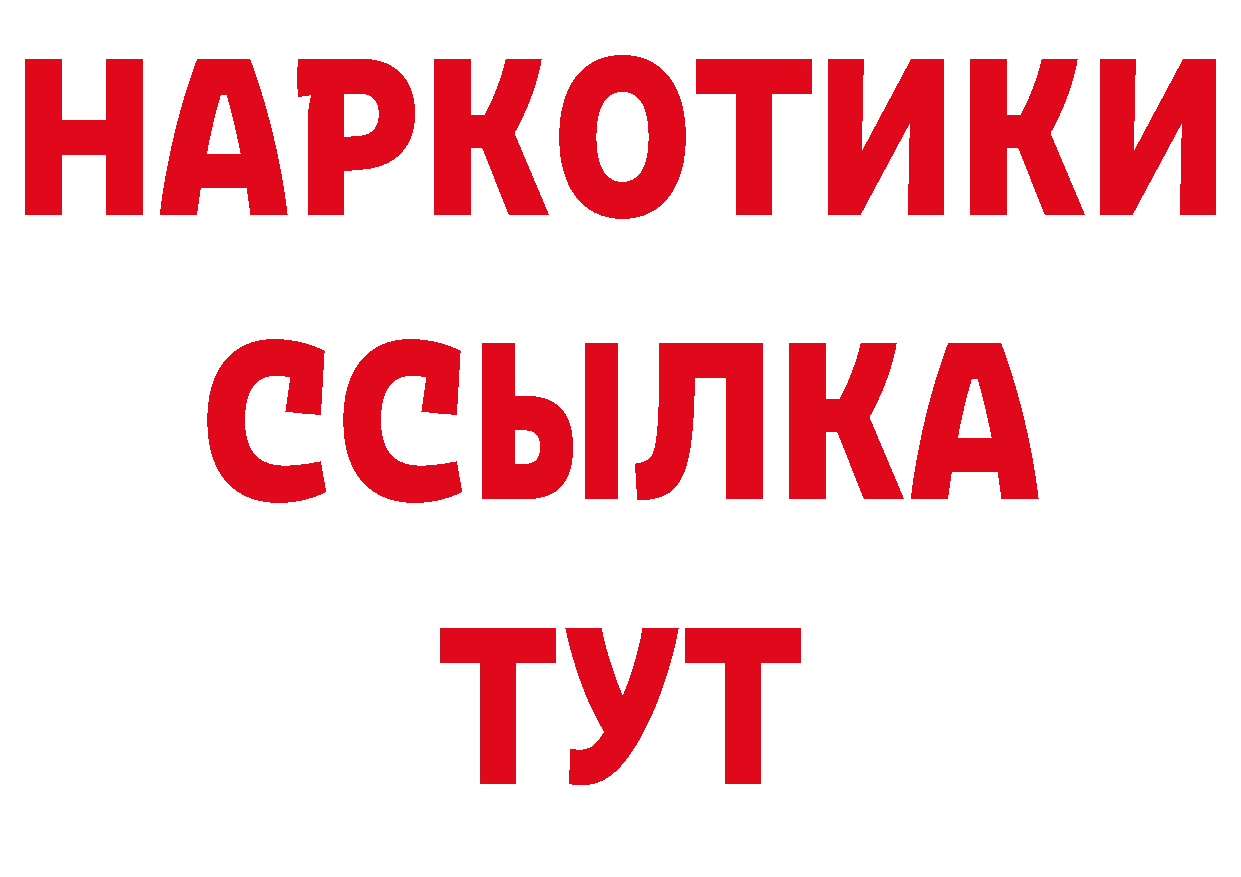 НАРКОТИКИ
ССЫЛКА
ТУТ